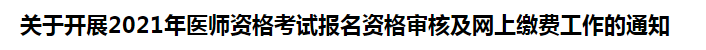 关于开展2021年医师资格考试报名资格审核及网上缴费工作的通知